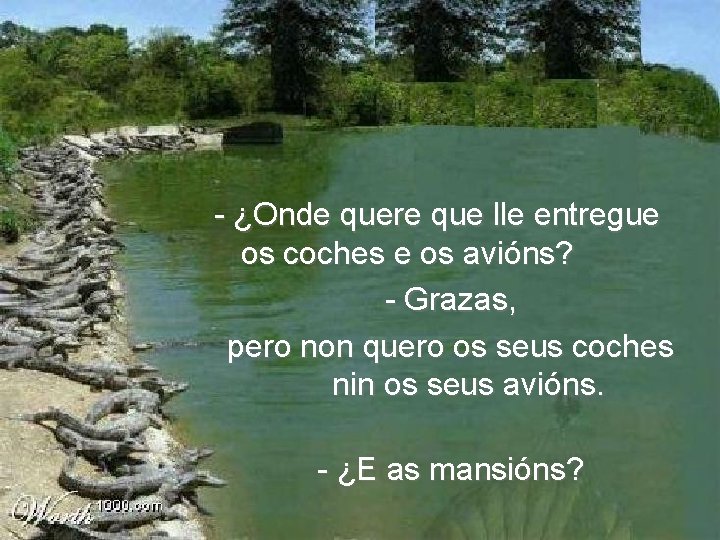 - ¿Onde quere que lle entregue os coches e os avións?

- Grazas,

pero non quero os seus coches nin os seus avións.

- ¿E as mansións?

Worth1000.com